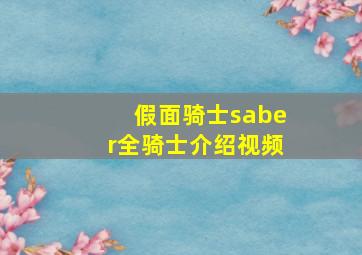 假面骑士saber全骑士介绍视频